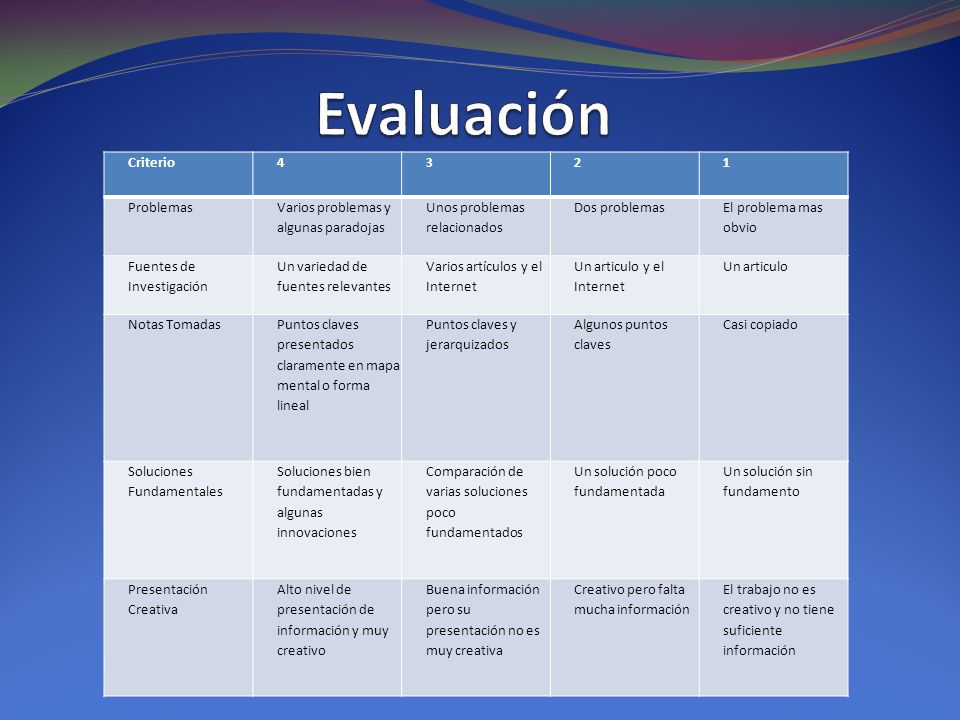 Evaluación

| Criterio | 4 | 3 | 2 | 1 |
|---|---|---|---|---|
| Problemas | Varios problemas y algunas paradojas | Unos problemas relacionados | Dos problemas | El problema mas obvio |
| Fuentes de Investigación | Un variedad de fuentes relevantes | Varios artículos y el Internet | Un articulo y el Internet | Un articulo |
| Notas Tomadas | Puntos claves presentados claramente en mapa mental o forma lineal | Puntos claves y jerarquizados | Algunos puntos claves | Casi copiado |
| Soluciones Fundamentales | Soluciones bien fundamentadas y algunas innovaciones | Comparación de varias soluciones poco fundamentados | Un solución poco fundamentada | Un solución sin fundamento |
| Presentación Creativa | Alto nivel de presentación de información y muy creativo | Buena información pero su presentación no es muy creativa | Creativo pero falta mucha información | El trabajo no es creativo y no tiene suficiente información |